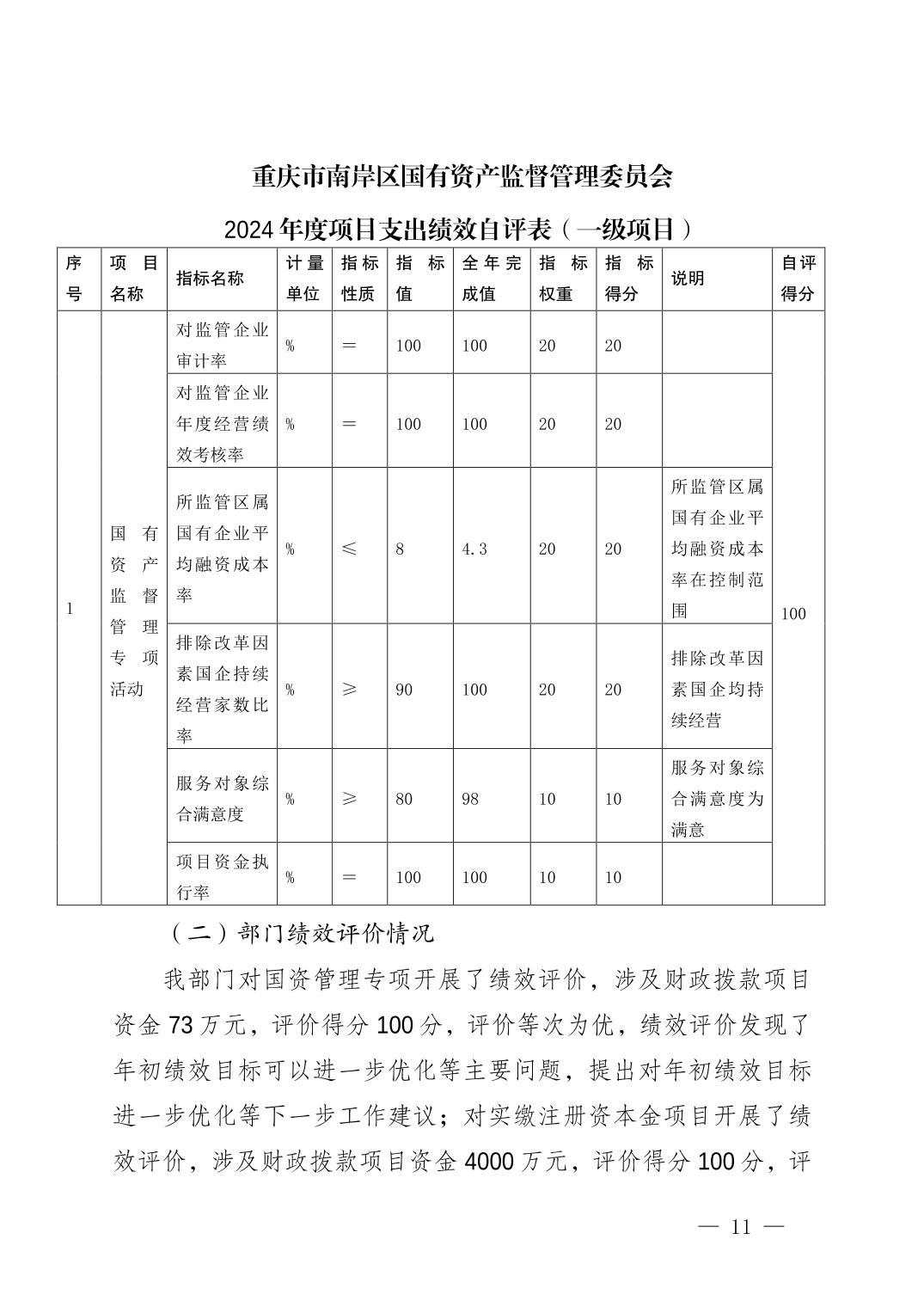 重庆市南岸区国有资产监督管理委员会

2024年度项目支出绩效自评表（一级项目）

| 序号 | 项目名称 | 指标名称 | 计量单位 | 指标性质 | 指标值 | 全年完成值 | 指标权重 | 指标得分 | 说明 | 自评得分 |
|---|---|---|---|---|---|---|---|---|---|---|
| 1 | 国有资产监督管理专项活动 | 对监管企业审计率 | % | ＝ | 100 | 100 | 20 | 20 | | 100 |
| | | 对监管企业年度经营绩效考核率 | % | ＝ | 100 | 100 | 20 | 20 | | |
| | | 所监管区属国有企业平均融资成本率 | % | ≤ | 8 | 4.3 | 20 | 20 | 所监管区属国有企业平均融资成本率在控制范围 | |
| | | 排除改革因素国企持续经营家数比率 | % | ≥ | 90 | 100 | 20 | 20 | 排除改革因素国企均持续经营 | |
| | | 服务对象综合满意度 | % | ≥ | 80 | 98 | 10 | 10 | 服务对象综合满意度为满意 | |
| | | 项目资金执行率 | % | ＝ | 100 | 100 | 10 | 10 | | |

（二）部门绩效评价情况

我部门对国资管理专项开展了绩效评价，涉及财政拨款项目资金73万元，评价得分100分，评价等次为优，绩效评价发现了年初绩效目标可以进一步优化等主要问题，提出对年初绩效目标进一步优化等下一步工作建议；对实缴注册资本金项目开展了绩效评价，涉及财政拨款项目资金4000万元，评价得分100分，评

— 11 —